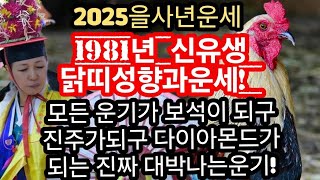 2025을사년운세

1981년_신유생_
닭띠성향과운세!_

모든 운기가 보석이 되구
진주가되구 다이아몬드가
되는 진짜 대박나는운기!